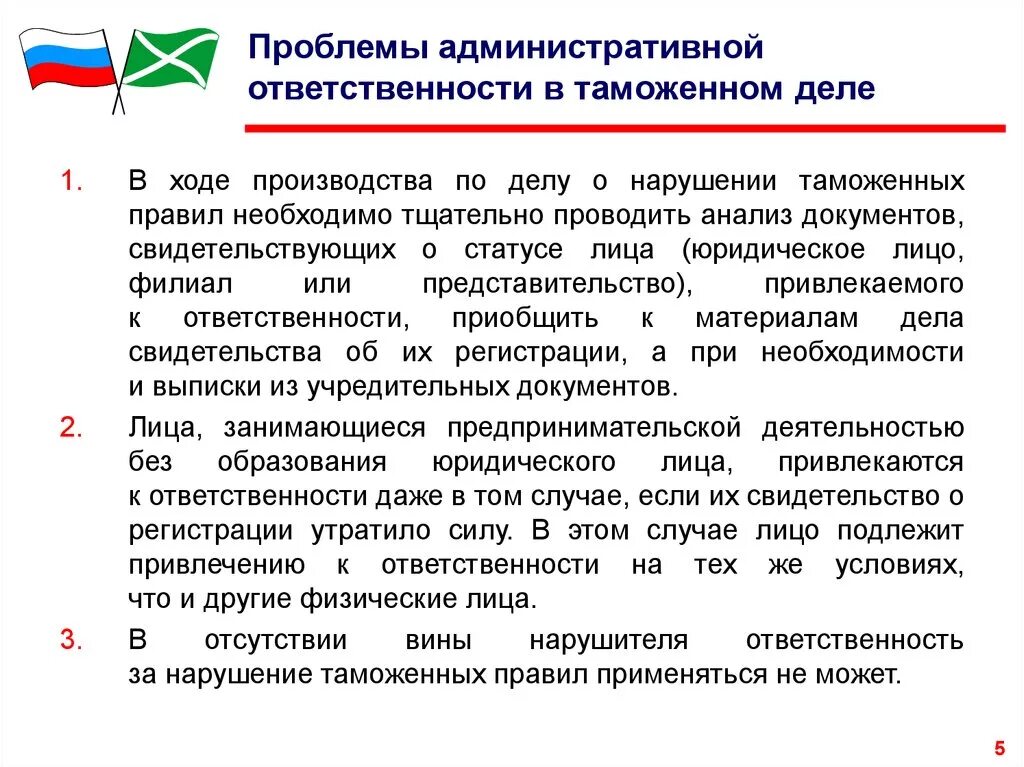 Проблемы административной ответственности в таможенном деле

1. В ходе производства по делу о нарушении таможенных правил необходимо тщательно проводить анализ документов, свидетельствующих о статусе лица (юридическое лицо, филиал или представительство), привлекаемого к ответственности, приобщить к материалам дела свидетельства об их регистрации, а при необходимости и выписки из учредительных документов.

2. Лица, занимающиеся предпринимательской деятельностью без образования юридического лица, привлекаются к ответственности даже в том случае, если их свидетельство о регистрации утратило силу. В этом случае лицо подлежит привлечению к ответственности на тех же условиях, что и другие физические лица.

3. В отсутствии вины нарушителя ответственность за нарушение таможенных правил применяться не может.

5